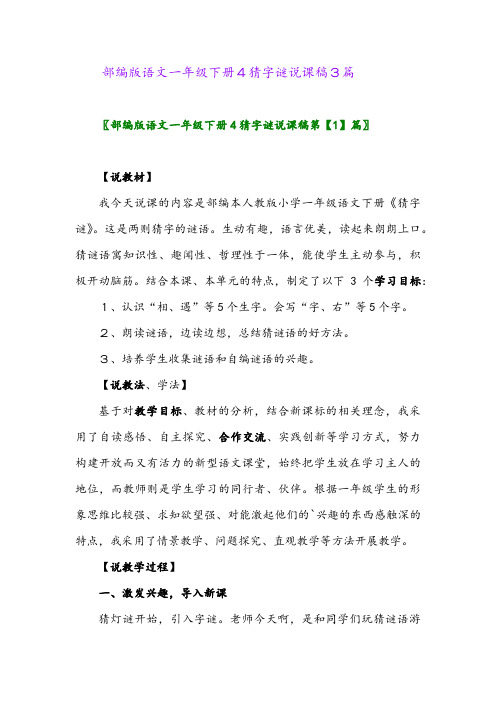 部编版语文一年级下册4猜字谜说课稿3篇

〖部编版语文一年级下册4猜字谜说课稿第【1】篇〗

【说教材】

我今天说课的内容是部编本人教版小学一年级语文下册《猜字谜》。这是两则猜字的谜语。生动有趣，语言优美，读起来朗朗上口。猜谜语寓知识性、趣闻性、哲理性于一体，能使学生主动参与，积极开动脑筋。结合本课、本单元的特点，制定了以下 3 个学习目标：

1、认识“相、遇”等5个生字。会写“字、右”等5个字。

2、朗读谜语，边读边想，总结猜谜语的好方法。

3、培养学生收集谜语和自编谜语的兴趣。

【说教法、学法】

基于对教学目标、教材的分析，结合新课标的相关理念，我采用了自读感悟、自主探究、合作交流、实践创新等学习方式，努力构建开放而又有活力的新型语文课堂，始终把学生放在学习主人的地位，而教师则是学生学习的同行者、伙伴。根据一年级学生的形象思维比较强、求知欲望强、对能激起他们的`兴趣的东西感触深的特点，我采用了情景教学、问题探究、直观教学等方法开展教学。

【说教学过程】

一、激发兴趣，导入新课

猜灯谜开始，引入字谜。老师今天啊，是和同学们玩猜谜语游